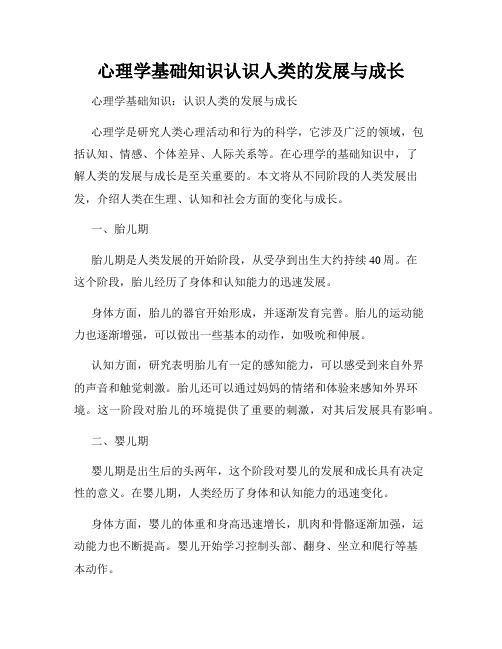 心理学基础知识认识人类的发展与成长

心理学基础知识：认识人类的发展与成长

心理学是研究人类心理活动和行为的科学，它涉及广泛的领域，包括认知、情感、个体差异、人际关系等。在心理学的基础知识中，了解人类的发展与成长是至关重要的。本文将从不同阶段的人类发展出发，介绍人类在生理、认知和社会方面的变化与成长。

一、胎儿期

胎儿期是人类发展的开始阶段，从受孕到出生大约持续40周。在这个阶段，胎儿经历了身体和认知能力的迅速发展。

身体方面，胎儿的器官开始形成，并逐渐发育完善。胎儿的运动能力也逐渐增强，可以做出一些基本的动作，如吸吮和伸展。

认知方面，研究表明胎儿有一定的感知能力，可以感受到来自外界的声音和触觉刺激。胎儿还可以通过妈妈的情绪和体验来感知外界环境。这一阶段对胎儿的环境提供了重要的刺激，对其后发展具有影响。

二、婴儿期

婴儿期是出生后的头两年，这个阶段对婴儿的发展和成长具有决定性的意义。在婴儿期，人类经历了身体和认知能力的迅速变化。

身体方面，婴儿的体重和身高迅速增长，肌肉和骨骼逐渐加强，运动能力也不断提高。婴儿开始学习控制头部、翻身、坐立和爬行等基本动作。